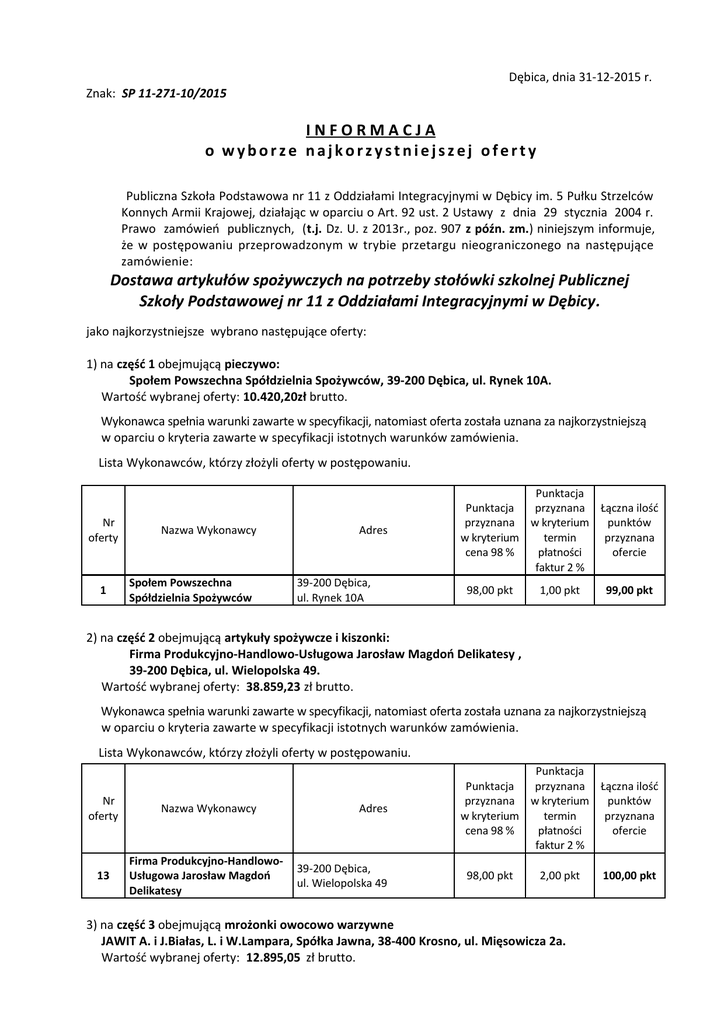 Dębica, dnia 31-12-2015 r.

Znak: SP 11-271-10/2015

INFORMACJA
o wyborze najkorzystniejszej oferty

Publiczna Szkoła Podstawowa nr 11 z Oddziałami Integracyjnymi w Dębicy im. 5 Pułku Strzelców Konnych Armii Krajowej, działając w oparciu o Art. 92 ust. 2 Ustawy z dnia 29 stycznia 2004 r. Prawo zamówień publicznych, (t.j. Dz. U. z 2013r., poz. 907 z późn. zm.) niniejszym informuje, że w postępowaniu przeprowadzonym w trybie przetargu nieograniczonego na następujące zamówienie:

Dostawa artykułów spożywczych na potrzeby stołówki szkolnej Publicznej Szkoły Podstawowej nr 11 z Oddziałami Integracyjnymi w Dębicy.

jako najkorzystniejsze wybrano następujące oferty:

1) na część 1 obejmującą pieczywo:
Społem Powszechna Spółdzielnia Spożywców, 39-200 Dębica, ul. Rynek 10A.
Wartość wybranej oferty: 10.420,20zł brutto.

Wykonawca spełnia warunki zawarte w specyfikacji, natomiast oferta została uznana za najkorzystniejszą w oparciu o kryteria zawarte w specyfikacji istotnych warunków zamówienia.

Lista Wykonawców, którzy złożyli oferty w postępowaniu.

| Nr oferty | Nazwa Wykonawcy | Adres | Punktacja przyznana w kryterium cena 98 % | Punktacja przyznana w kryterium termin płatności faktur 2 % | Łączna ilość punktów przyznana ofercie |
|---|---|---|---|---|---|
| 1 | Społem Powszechna Spółdzielnia Spożywców | 39-200 Dębica, ul. Rynek 10A | 98,00 pkt | 1,00 pkt | 99,00 pkt |

2) na część 2 obejmującą artykuły spożywcze i kiszonki:
Firma Produkcyjno-Handlowo-Usługowa Jarosław Magdoń Delikatesy ,
39-200 Dębica, ul. Wielopolska 49.
Wartość wybranej oferty: 38.859,23 zł brutto.

Wykonawca spełnia warunki zawarte w specyfikacji, natomiast oferta została uznana za najkorzystniejszą w oparciu o kryteria zawarte w specyfikacji istotnych warunków zamówienia.

Lista Wykonawców, którzy złożyli oferty w postępowaniu.

| Nr oferty | Nazwa Wykonawcy | Adres | Punktacja przyznana w kryterium cena 98 % | Punktacja przyznana w kryterium termin płatności faktur 2 % | Łączna ilość punktów przyznana ofercie |
|---|---|---|---|---|---|
| 13 | Firma Produkcyjno-Handlowo-Usługowa Jarosław Magdoń Delikatesy | 39-200 Dębica, ul. Wielopolska 49 | 98,00 pkt | 2,00 pkt | 100,00 pkt |

3) na część 3 obejmującą mrożonki owocowo warzywne
JAWIT A. i J.Białas, L. i W.Lampara, Spółka Jawna, 38-400 Krosno, ul. Mięsowicza 2a.
Wartość wybranej oferty: 12.895,05 zł brutto.